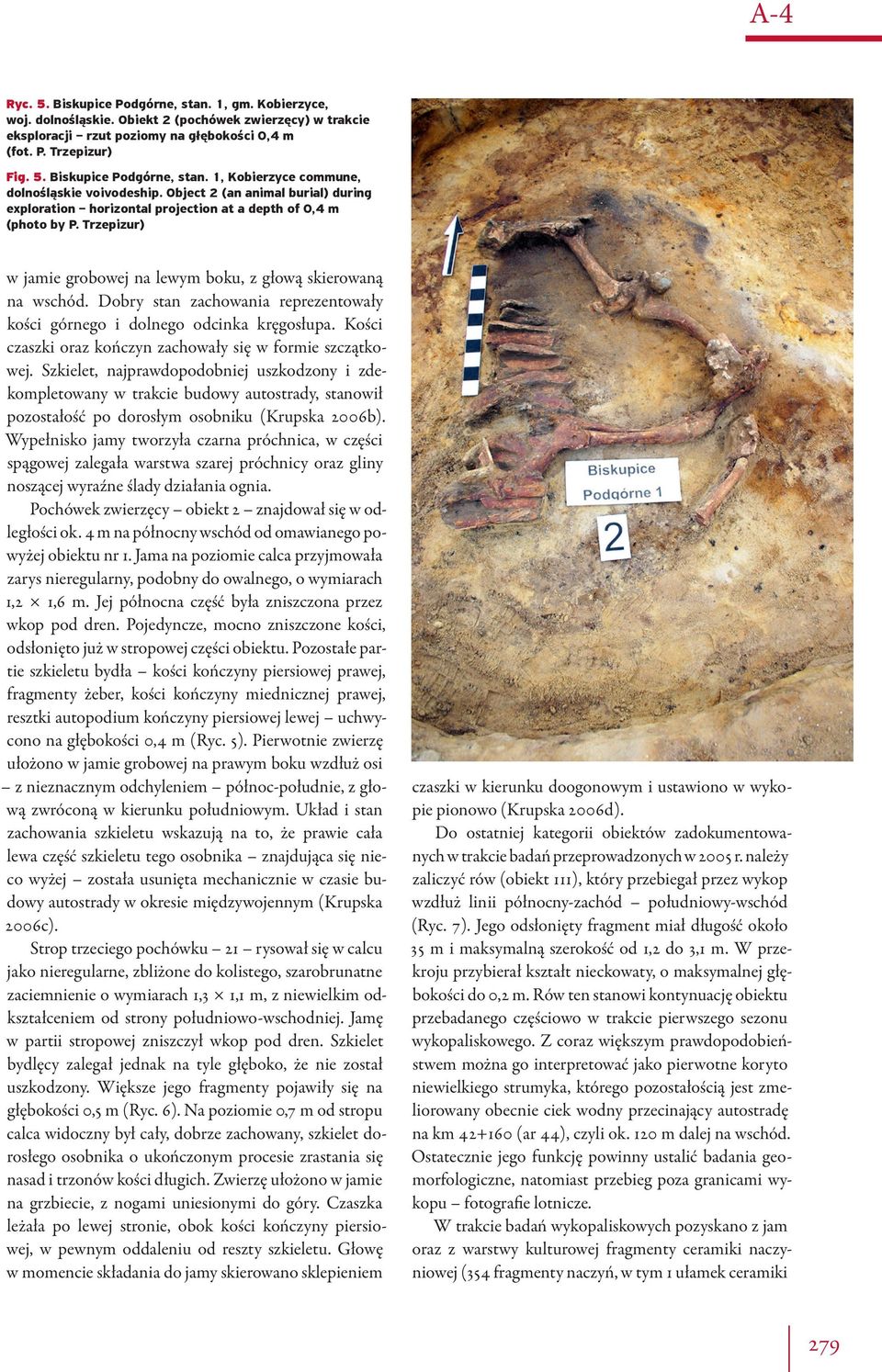 A-4

Ryc. 5. Biskupice Podgórne, stan. 1, gm. Kobierzyce, woj. dolnośląskie. Obiekt 2 (pochówek zwierzęcy) w trakcie eksploracji – rzut poziomy na głębokości 0,4 m (fot. P. Trzepizur)

Fig. 5. Biskupice Podgórne, stan. 1, Kobierzyce commune, dolnośląskie voivodeship. Object 2 (an animal burial) during exploration – horizontal projection at a depth of 0,4 m (photo by P. Trzepizur)

Biskupice Podgórne 1

2

w jamie grobowej na lewym boku, z głową skierowaną na wschód. Dobry stan zachowania reprezentowały kości górnego i dolnego odcinka kręgosłupa. Kości czaszki oraz kończyn zachowały się w formie szczątkowej. Szkielet, najprawdopodobniej uszkodzony i zdekompletowany w trakcie budowy autostrady, stanowił pozostałość po dorosłym osobniku (Krupska 2006b). Wypełnisko jamy tworzyła czarna próchnica, w części spągowej zalegała warstwa szarej próchnicy oraz gliny noszącej wyraźne ślady działania ognia.

Pochówek zwierzęcy – obiekt 2 – znajdował się w odległości ok. 4 m na północny wschód od omawianego powyżej obiektu nr 1. Jama na poziomie calca przyjmowała zarys nieregularny, podobny do owalnego, o wymiarach 1,2 × 1,6 m. Jej północna część była zniszczona przez wkop pod dren. Pojedyncze, mocno zniszczone kości, odsłonięto już w stropowej części obiektu. Pozostałe partie szkieletu bydła – kości kończyny piersiowej prawej, fragmenty żeber, kości kończyny miednicznej prawej, resztki autopodium kończyny piersiowej lewej – uchwycono na głębokości 0,4 m (Ryc. 5). Pierwotnie zwierzę ułożono w jamie grobowej na prawym boku wzdłuż osi – z nieznacznym odchyleniem – północ-południe, z głową zwróconą w kierunku południowym. Układ i stan zachowania szkieletu wskazują na to, że prawie cała lewa część szkieletu tego osobnika – znajdująca się nieco wyżej – została usunięta mechanicznie w czasie budowy autostrady w okresie międzywojennym (Krupska 2006c).

Strop trzeciego pochówku – 21 – rysował się w calcu jako nieregularne, zbliżone do kolistego, szarobrunatne zaciemnienie o wymiarach 1,3 × 1,1 m, z niewielkim odkształceniem od strony południowo-wschodniej. Jamę w partii stropowej zniszczył wkop pod dren. Szkielet bydlęcy zalegał jednak na tyle głęboko, że nie został uszkodzony. Większe jego fragmenty pojawiły się na głębokości 0,5 m (Ryc. 6). Na poziomie 0,7 m od stropu calca widoczny był cały, dobrze zachowany, szkielet dorosłego osobnika o ukończonym procesie zrastania się nasad i trzonów kości długich. Zwierzę ułożono w jamie na grzbiecie, z nogami uniesionymi do góry. Czaszka leżała po lewej stronie, obok kości kończyny piersiowej, w pewnym oddaleniu od reszty szkieletu. Głowę w momencie składania do jamy skierowano sklepieniem

czaszki w kierunku doogonowym i ustawiono w wykopie pionowo (Krupska 2006d).

Do ostatniej kategorii obiektów zadokumentowanych w trakcie badań przeprowadzonych w 2005 r. należy zaliczyć rów (obiekt 111), który przebiegał przez wykop wzdłuż linii północny-zachód – południowy-wschód (Ryc. 7). Jego odsłonięty fragment miał długość około 35 m i maksymalną szerokość od 1,2 do 3,1 m. W przekroju przybierał kształt nieckowaty, o maksymalnej głębokości do 0,2 m. Rów ten stanowi kontynuację obiektu przebadanego częściowo w trakcie pierwszego sezonu wykopaliskowego. Z coraz większym prawdopodobieństwem można go interpretować jako pierwotne koryto niewielkiego strumyka, którego pozostałością jest zmeliorowany obecnie ciek wodny przecinający autostradę na km 42+160 (ar 44), czyli ok. 120 m dalej na wschód. Ostatecznie jego funkcję powinny ustalić badania geomorfologiczne, natomiast przebieg poza granicami wykopu – fotografie lotnicze.

W trakcie badań wykopaliskowych pozyskano z jam oraz z warstwy kulturowej fragmenty ceramiki naczyniowej (354 fragmenty naczyń, w tym 1 ułamek ceramiki

279